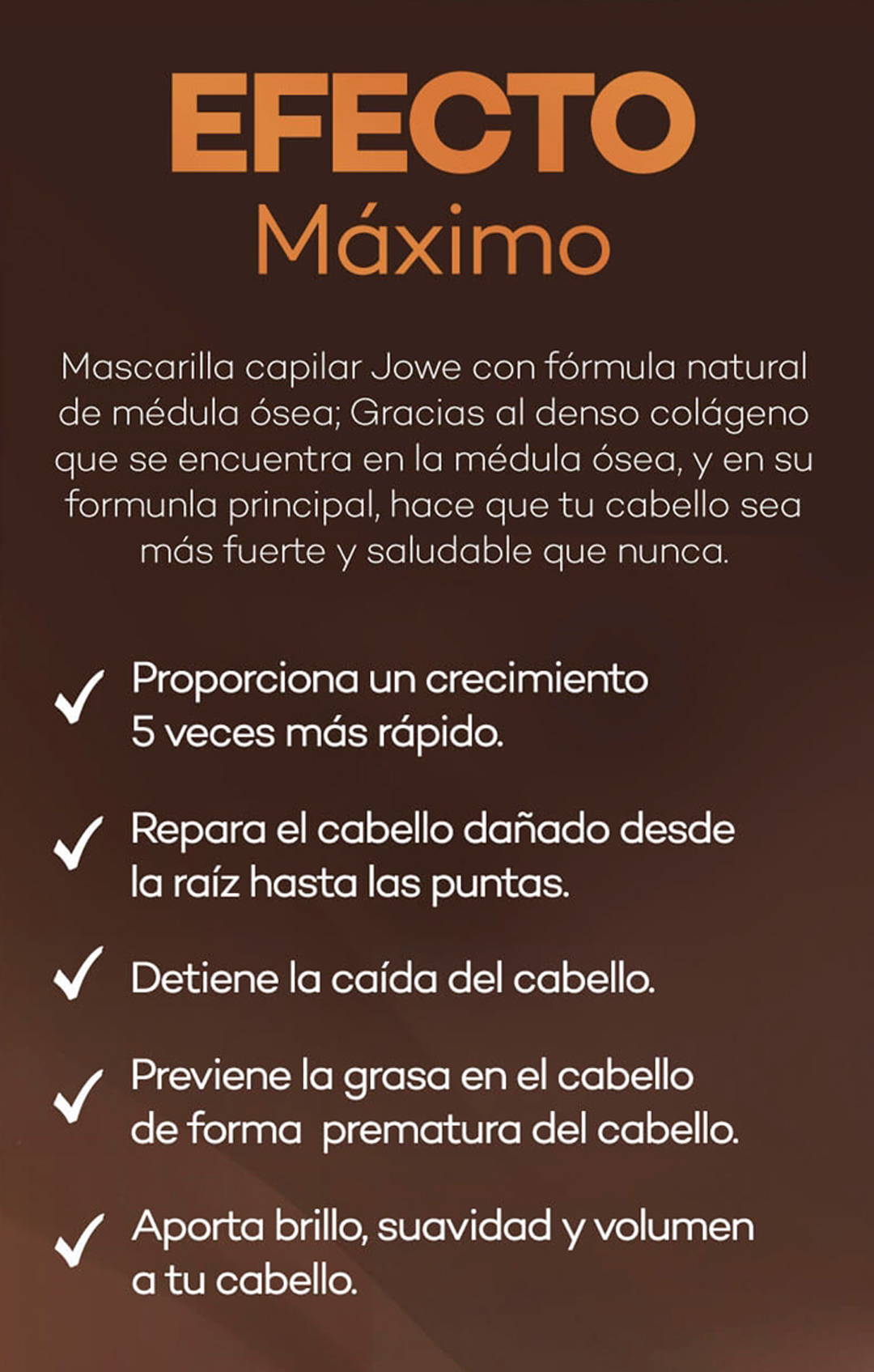 EFECTO
Máximo

Mascarilla capilar Jowe con fórmula natural de médula ósea; Gracias al denso colágeno que se encuentra en la médula ósea, y en su formunla principal, hace que tu cabello sea más fuerte y saludable que nunca.

✓ Proporciona un crecimiento 5 veces más rápido.

✓ Repara el cabello dañado desde la raíz hasta las puntas.

✓ Detiene la caída del cabello.

✓ Previene la grasa en el cabello de forma prematura del cabello.

✓ Aporta brillo, suavidad y volumen a tu cabello.